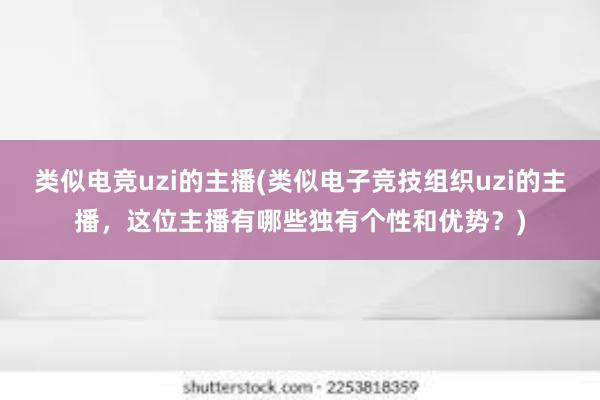 类似电竞uzi的主播(类似电子竞技组织uzi的主播，这位主播有哪些独有个性和优势？)

shutterstock.com · 2253818359